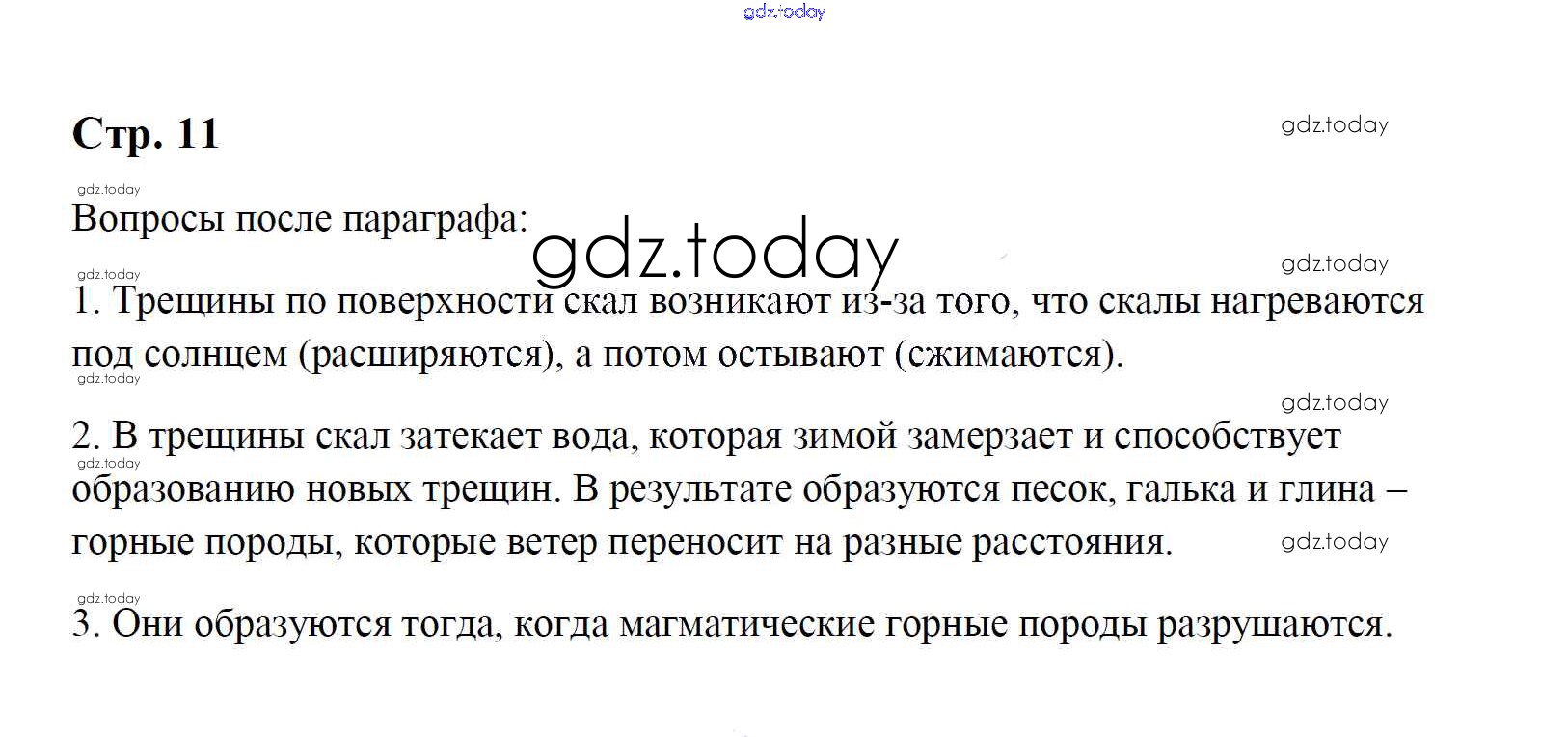 Стр. 11

Вопросы после параграфа:

1. Трещины по поверхности скал возникают из-за того, что скалы нагреваются под солнцем (расширяются), а потом остывают (сжимаются).

2. В трещины скал затекает вода, которая зимой замерзает и способствует образованию новых трещин. В результате образуются песок, галька и глина – горные породы, которые ветер переносит на разные расстояния.

3. Они образуются тогда, когда магматические горные породы разрушаются.

gdz.today